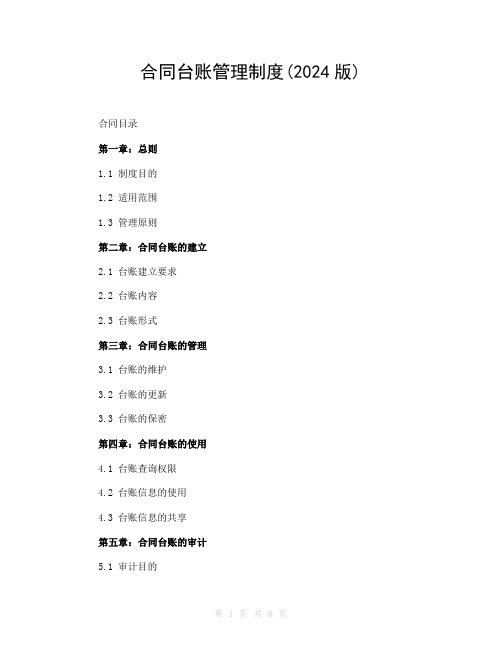 合同台账管理制度(2024 版)

合同目录

第一章：总则

1.1 制度目的

1.2 适用范围

1.3 管理原则

第二章：合同台账的建立

2.1 台账建立要求

2.2 台账内容

2.3 台账形式

第三章：合同台账的管理

3.1 台账的维护

3.2 台账的更新

3.3 台账的保密

第四章：合同台账的使用

4.1 台账查询权限

4.2 台账信息的使用

4.3 台账信息的共享

第五章：合同台账的审计

5.1 审计目的

第 1 页 共 8 页